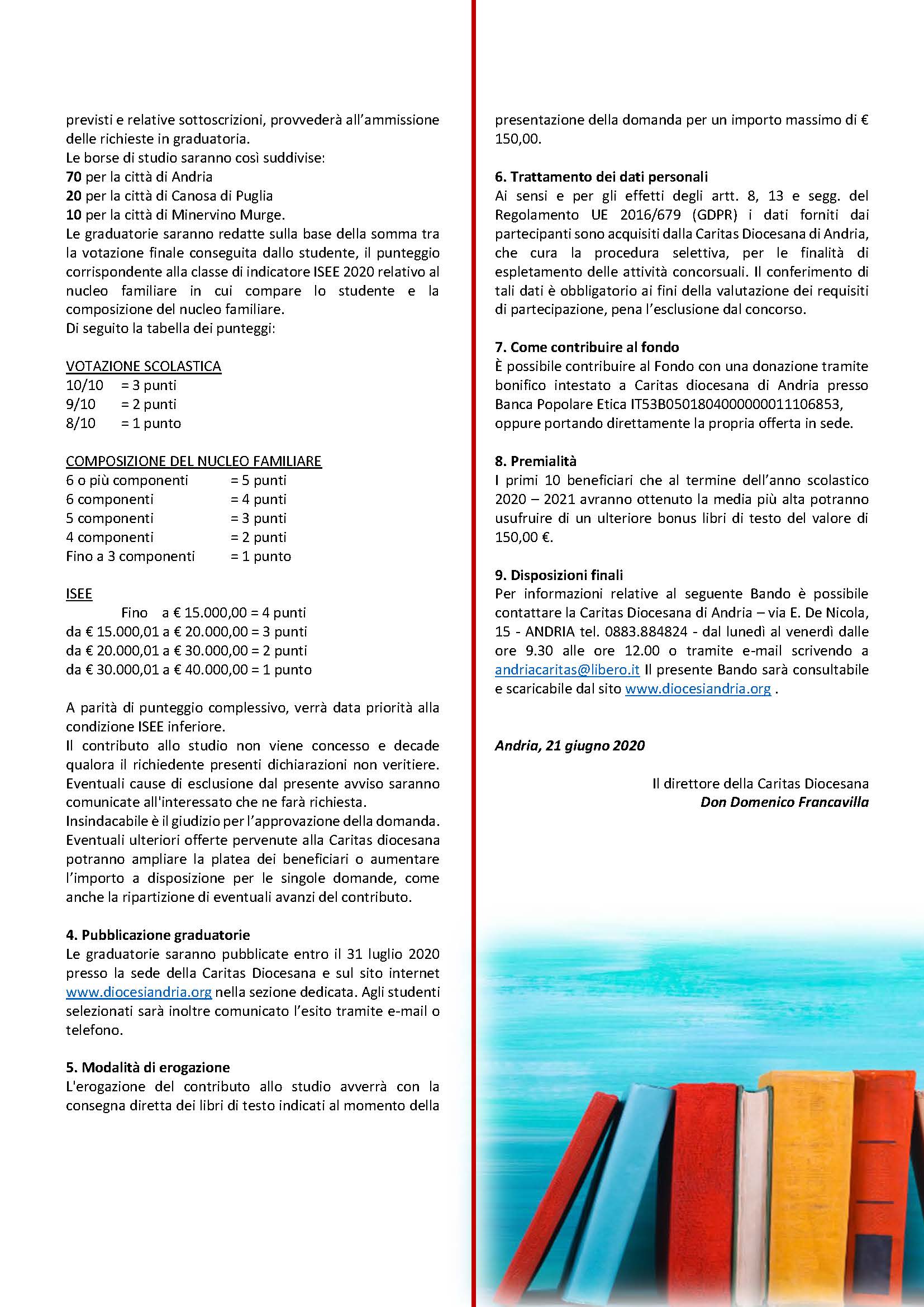 previsti e relative sottoscrizioni, provvederà all'ammissione delle richieste in graduatoria.
Le borse di studio saranno così suddivise:
70 per la città di Andria
20 per la città di Canosa di Puglia
10 per la città di Minervino Murge.
Le graduatorie saranno redatte sulla base della somma tra la votazione finale conseguita dallo studente, il punteggio corrispondente alla classe di indicatore ISEE 2020 relativo al nucleo familiare in cui compare lo studente e la composizione del nucleo familiare.
Di seguito la tabella dei punteggi:

VOTAZIONE SCOLASTICA
10/10 = 3 punti
9/10 = 2 punti
8/10 = 1 punto

COMPOSIZIONE DEL NUCLEO FAMILIARE
6 o più componenti = 5 punti
6 componenti = 4 punti
5 componenti = 3 punti
4 componenti = 2 punti
Fino a 3 componenti = 1 punto

ISEE
Fino a € 15.000,00 = 4 punti
da € 15.000,01 a € 20.000,00 = 3 punti
da € 20.000,01 a € 30.000,00 = 2 punti
da € 30.000,01 a € 40.000,00 = 1 punto

A parità di punteggio complessivo, verrà data priorità alla condizione ISEE inferiore.
Il contributo allo studio non viene concesso e decade qualora il richiedente presenti dichiarazioni non veritiere. Eventuali cause di esclusione dal presente avviso saranno comunicate all'interessato che ne farà richiesta.
Insindacabile è il giudizio per l'approvazione della domanda. Eventuali ulteriori offerte pervenute alla Caritas diocesana potranno ampliare la platea dei beneficiari o aumentare l'importo a disposizione per le singole domande, come anche la ripartizione di eventuali avanzi del contributo.

4. Pubblicazione graduatorie
Le graduatorie saranno pubblicate entro il 31 luglio 2020 presso la sede della Caritas Diocesana e sul sito internet www.diocesiandria.org nella sezione dedicata. Agli studenti selezionati sarà inoltre comunicato l'esito tramite e-mail o telefono.

5. Modalità di erogazione
L'erogazione del contributo allo studio avverrà con la consegna diretta dei libri di testo indicati al momento della presentazione della domanda per un importo massimo di € 150,00.

6. Trattamento dei dati personali
Ai sensi e per gli effetti degli artt. 8, 13 e segg. del Regolamento UE 2016/679 (GDPR) i dati forniti dai partecipanti sono acquisiti dalla Caritas Diocesana di Andria, che cura la procedura selettiva, per le finalità di espletamento delle attività concorsuali. Il conferimento di tali dati è obbligatorio ai fini della valutazione dei requisiti di partecipazione, pena l'esclusione dal concorso.

7. Come contribuire al fondo
È possibile contribuire al Fondo con una donazione tramite bonifico intestato a Caritas diocesana di Andria presso Banca Popolare Etica IT53B0501804000000011106853, oppure portando direttamente la propria offerta in sede.

8. Premialità
I primi 10 beneficiari che al termine dell'anno scolastico 2020 – 2021 avranno ottenuto la media più alta potranno usufruire di un ulteriore bonus libri di testo del valore di 150,00 €.

9. Disposizioni finali
Per informazioni relative al seguente Bando è possibile contattare la Caritas Diocesana di Andria – via E. De Nicola, 15 - ANDRIA tel. 0883.884824 - dal lunedì al venerdì dalle ore 9.30 alle ore 12.00 o tramite e-mail scrivendo a andriacaritas@libero.it Il presente Bando sarà consultabile e scaricabile dal sito www.diocesiandria.org .

Andria, 21 giugno 2020

Il direttore della Caritas Diocesana
Don Domenico Francavilla